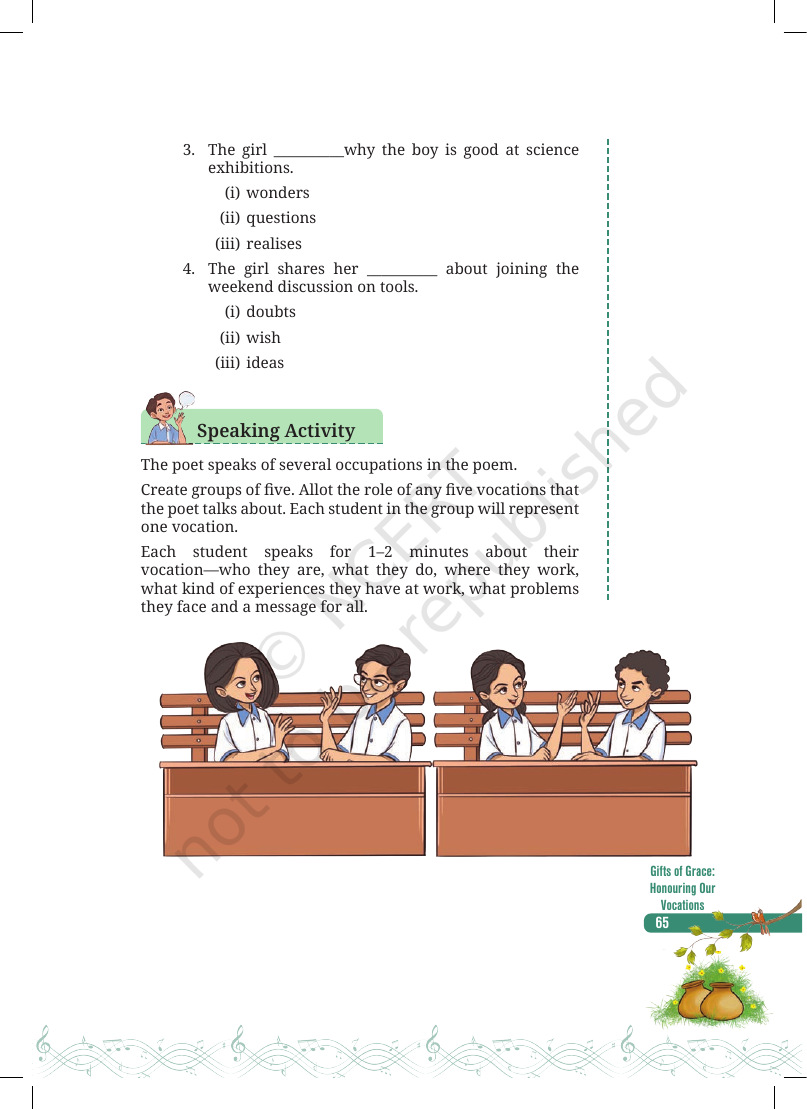 3. The girl ____why the boy is good at science exhibitions.

(i) wonders

(ii) questions

(iii) realises

4. The girl shares her ____ about joining the weekend discussion on tools.

(i) doubts

(ii) wish

(iii) ideas

Speaking Activity

The poet speaks of several occupations in the poem.

Create groups of five. Allot the role of any five vocations that the poet talks about. Each student in the group will represent one vocation.

Each student speaks for 1–2 minutes about their vocation—who they are, what they do, where they work, what kind of experiences they have at work, what problems they face and a message for all.

Gifts of Grace:
Honouring Our
Vocations

65

© NCERT
not to be republished